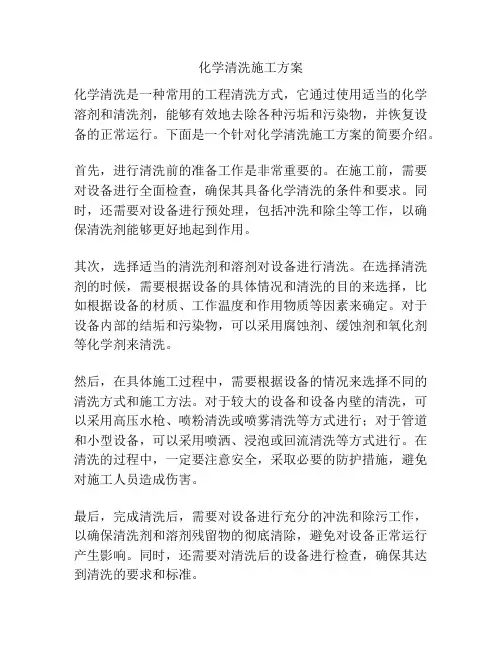 化学清洗施工方案

化学清洗是一种常用的工程清洗方式，它通过使用适当的化学溶剂和清洗剂，能够有效地去除各种污垢和污染物，并恢复设备的正常运行。下面是一个针对化学清洗施工方案的简要介绍。

首先，进行清洗前的准备工作是非常重要的。在施工前，需要对设备进行全面检查，确保其具备化学清洗的条件和要求。同时，还需要对设备进行预处理，包括冲洗和除尘等工作，以确保清洗剂能够更好地起到作用。

其次，选择适当的清洗剂和溶剂对设备进行清洗。在选择清洗剂的时候，需要根据设备的具体情况和清洗的目的来选择，比如根据设备的材质、工作温度和作用物质等因素来确定。对于设备内部的结垢和污染物，可以采用腐蚀剂、缓蚀剂和氧化剂等化学剂来清洗。

然后，在具体施工过程中，需要根据设备的情况来选择不同的清洗方式和施工方法。对于较大的设备和设备内壁的清洗，可以采用高压水枪、喷粉清洗或喷雾清洗等方式进行；对于管道和小型设备，可以采用喷洒、浸泡或回流清洗等方式进行。在清洗的过程中，一定要注意安全，采取必要的防护措施，避免对施工人员造成伤害。

最后，完成清洗后，需要对设备进行充分的冲洗和除污工作，以确保清洗剂和溶剂残留物的彻底清除，避免对设备正常运行产生影响。同时，还需要对清洗后的设备进行检查，确保其达到清洗的要求和标准。